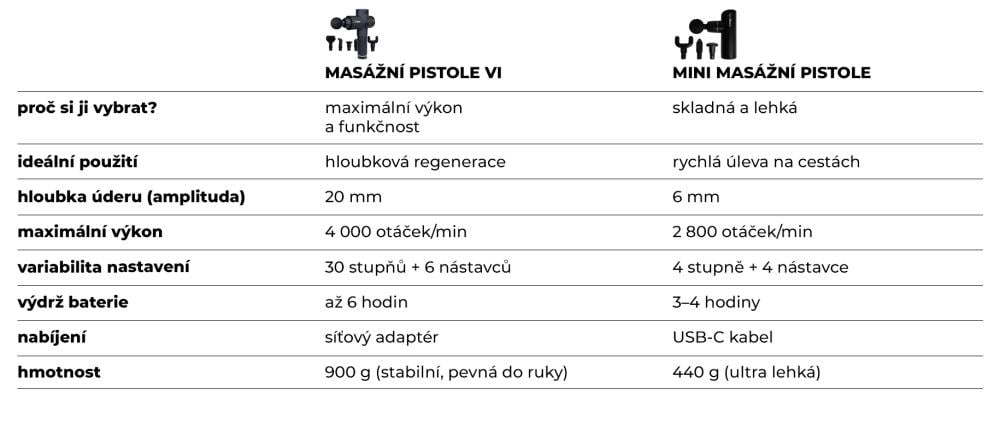 | | MASÁŽNÍ PISTOLE VI | MINI MASÁŽNÍ PISTOLE |
|---|---|---|
| proč si ji vybrat? | maximální výkon a funkčnost | skladná a lehká |
| ideální použití | hloubková regenerace | rychlá úleva na cestách |
| hloubka úderu (amplituda) | 20 mm | 6 mm |
| maximální výkon | 4 000 otáček/min | 2 800 otáček/min |
| variabilita nastavení | 30 stupňů + 6 nástavců | 4 stupně + 4 nástavce |
| výdrž baterie | až 6 hodin | 3–4 hodiny |
| nabíjení | síťový adaptér | USB-C kabel |
| hmotnost | 900 g (stabilní, pevná do ruky) | 440 g (ultra lehká) |